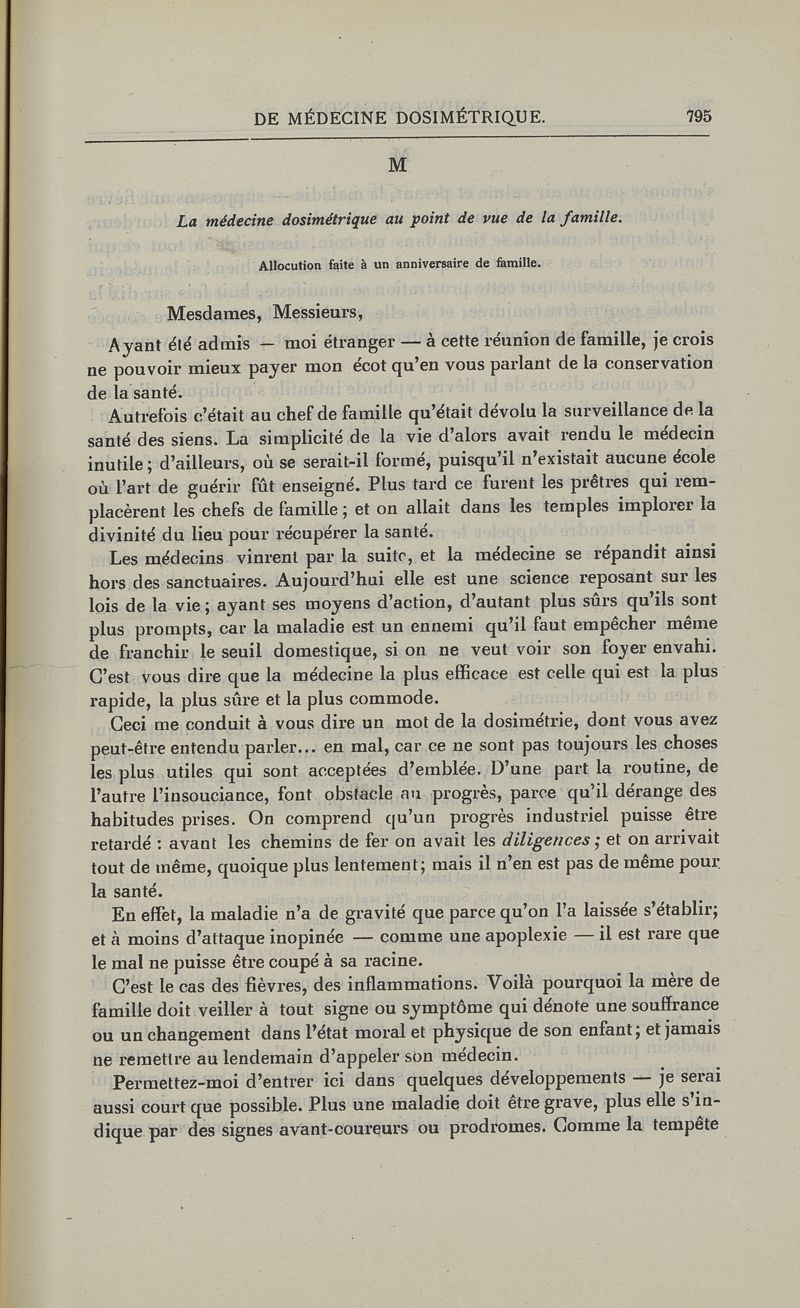 DE MÉDECINE DOSIMÉTRIQUE. 795

M

La médecine dosimétrique au point de vue de la famille.

Allocution faite à un anniversaire de famille.

Mesdames, Messieurs,

Ayant été admis — moi étranger — à cette réunion de famille, je crois ne pouvoir mieux payer mon écot qu'en vous parlant de la conservation de la santé.

Autrefois c'était au chef de famille qu'était dévolu la surveillance de la santé des siens. La simplicité de la vie d'alors avait rendu le médecin inutile ; d'ailleurs, où se serait-il formé, puisqu'il n'existait aucune école où l'art de guérir fût enseigné. Plus tard ce furent les prêtres qui remplacèrent les chefs de famille ; et on allait dans les temples implorer la divinité du lieu pour récupérer la santé.

Les médecins vinrent par la suite, et la médecine se répandit ainsi hors des sanctuaires. Aujourd'hui elle est une science reposant sur les lois de la vie ; ayant ses moyens d'action, d'autant plus sûrs qu'ils sont plus prompts, car la maladie est un ennemi qu'il faut empêcher même de franchir le seuil domestique, si on ne veut voir son foyer envahi. C'est vous dire que la médecine la plus efficace est celle qui est la plus rapide, la plus sûre et la plus commode.

Ceci me conduit à vous dire un mot de la dosimétrie, dont vous avez peut-être entendu parler... en mal, car ce ne sont pas toujours les choses les plus utiles qui sont acceptées d'emblée. D'une part la routine, de l'autre l'insouciance, font obstacle au progrès, parce qu'il dérange des habitudes prises. On comprend qu'un progrès industriel puisse être retardé : avant les chemins de fer on avait les diligences ; et on arrivait tout de même, quoique plus lentement ; mais il n'en est pas de même pour la santé.

En effet, la maladie n'a de gravité que parce qu'on l'a laissée s'établir ; et à moins d'attaque inopinée — comme une apoplexie — il est rare que le mal ne puisse être coupé à sa racine.

C'est le cas des fièvres, des inflammations. Voilà pourquoi la mère de famille doit veiller à tout signe ou symptôme qui dénote une souffrance ou un changement dans l'état moral et physique de son enfant ; et jamais ne remettre au lendemain d'appeler son médecin.

Permettez-moi d'entrer ici dans quelques développements — je serai aussi court que possible. Plus une maladie doit être grave, plus elle s'indique par des signes avant-coureurs ou prodromes. Comme la tempête